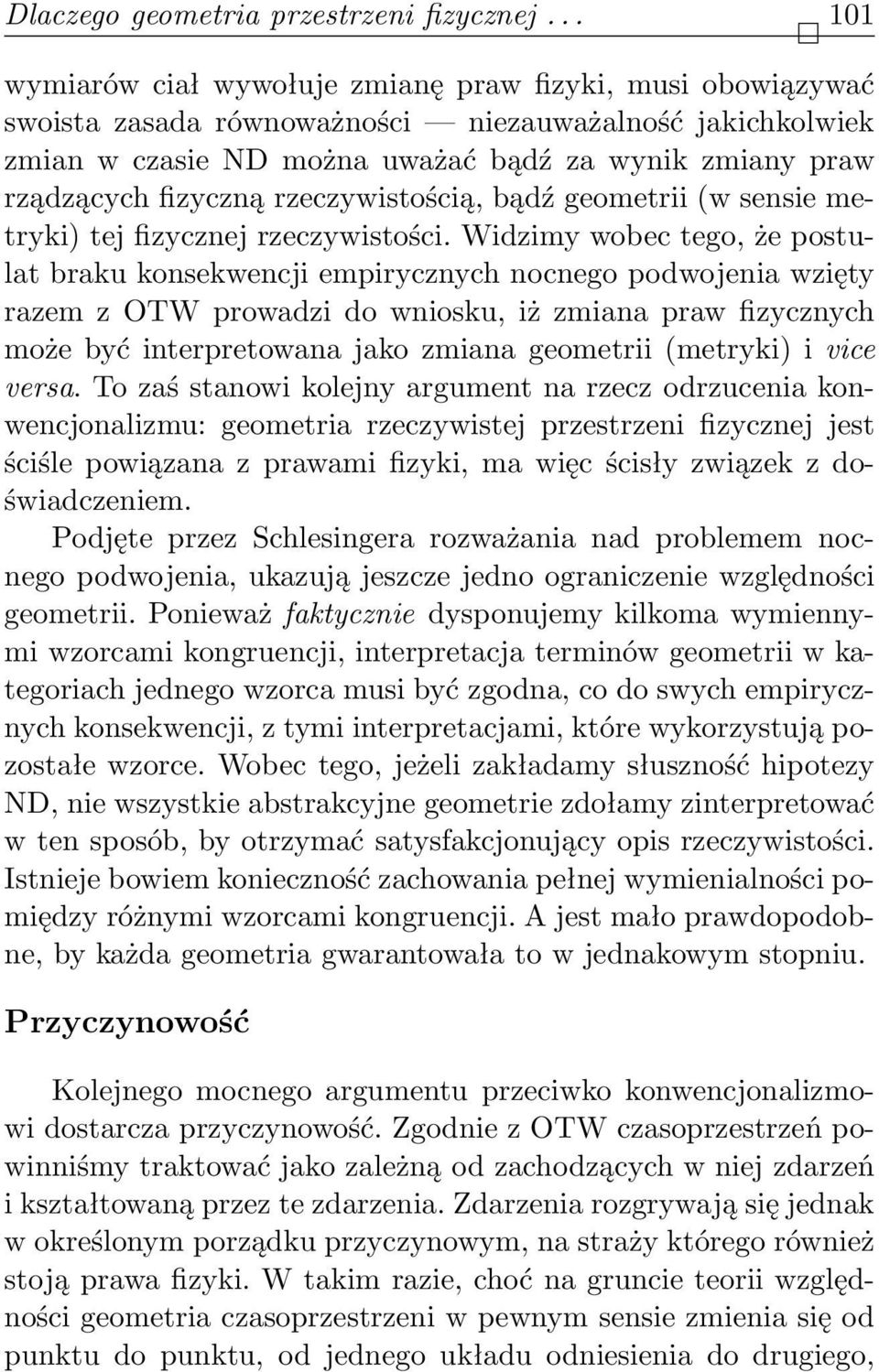 Dlaczego geometria przestrzeni fizycznej . . . 101

wymiarów ciał wywołuje zmianę praw fizyki, musi obowiązywać swoista zasada równoważności — niezauważalność jakichkolwiek zmian w czasie ND można uważać bądź za wynik zmiany praw rządzących fizyczną rzeczywistością, bądź geometrii (w sensie metryki) tej fizycznej rzeczywistości. Widzimy wobec tego, że postulat braku konsekwencji empirycznych nocnego podwojenia wzięty razem z OTW prowadzi do wniosku, iż zmiana praw fizycznych może być interpretowana jako zmiana geometrii (metryki) i vice versa. To zaś stanowi kolejny argument na rzecz odrzucenia konwencjonalizmu: geometria rzeczywistej przestrzeni fizycznej jest ściśle powiązana z prawami fizyki, ma więc ścisły związek z doświadczeniem.

Podjęte przez Schlesingera rozważania nad problemem nocnego podwojenia, ukazują jeszcze jedno ograniczenie względności geometrii. Ponieważ faktycznie dysponujemy kilkoma wymiennymi wzorcami kongruencji, interpretacja terminów geometrii w kategoriach jednego wzorca musi być zgodna, co do swych empirycznych konsekwencji, z tymi interpretacjami, które wykorzystują pozostałe wzorce. Wobec tego, jeżeli zakładamy słuszność hipotezy ND, nie wszystkie abstrakcyjne geometrie zdołamy zinterpretować w ten sposób, by otrzymać satysfakcjonujący opis rzeczywistości. Istnieje bowiem konieczność zachowania pełnej wymienialności pomiędzy różnymi wzorcami kongruencji. A jest mało prawdopodobne, by każda geometria gwarantowała to w jednakowym stopniu.

Przyczynowość

Kolejnego mocnego argumentu przeciwko konwencjonalizmowi dostarcza przyczynowość. Zgodnie z OTW czasoprzestrzeń powinniśmy traktować jako zależną od zachodzących w niej zdarzeń i kształtowaną przez te zdarzenia. Zdarzenia rozgrywają się jednak w określonym porządku przyczynowym, na straży którego również stoją prawa fizyki. W takim razie, choć na gruncie teorii względności geometria czasoprzestrzeni w pewnym sensie zmienia się od punktu do punktu, od jednego układu odniesienia do drugiego,